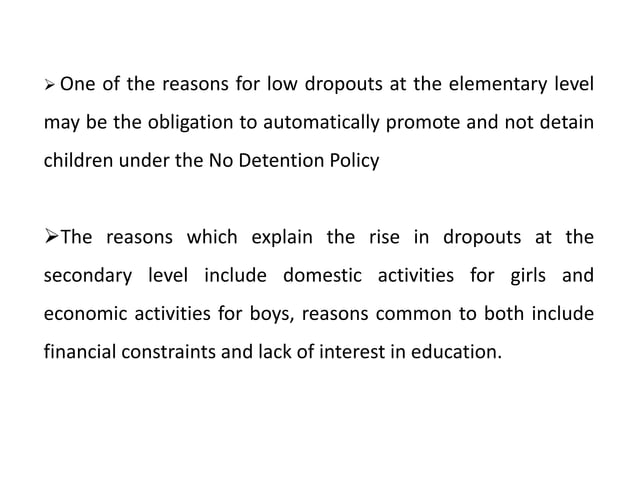 ➢ One of the reasons for low dropouts at the elementary level may be the obligation to automatically promote and not detain children under the No Detention Policy

➢The reasons which explain the rise in dropouts at the secondary level include domestic activities for girls and economic activities for boys, reasons common to both include financial constraints and lack of interest in education.